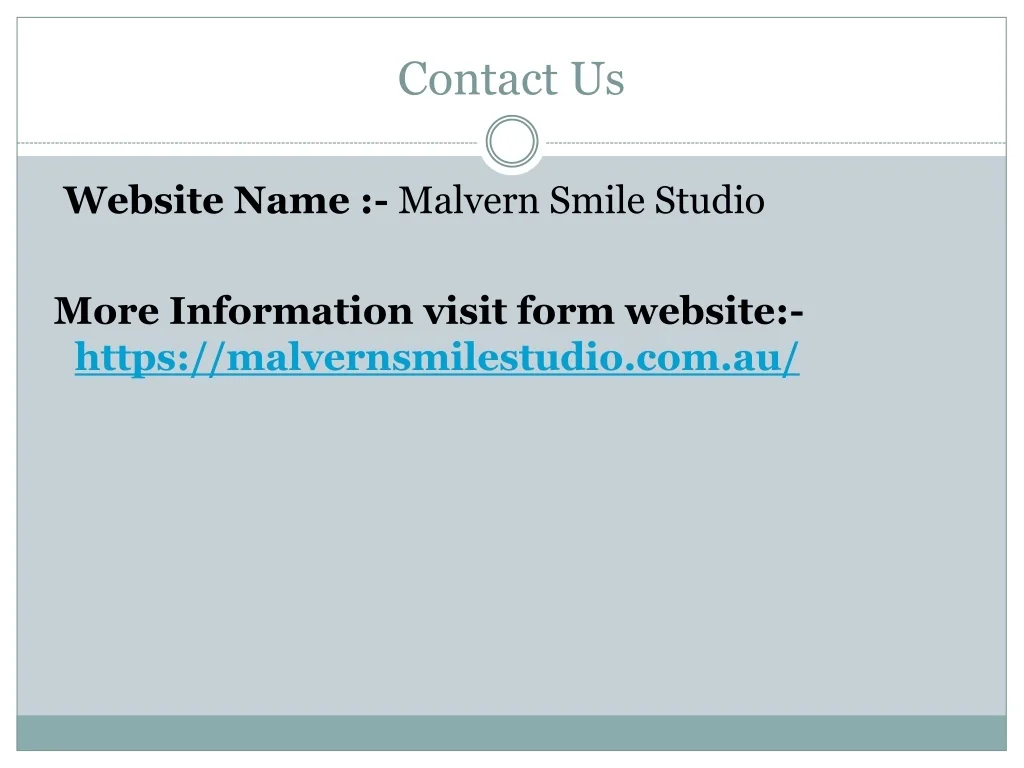 Contact Us

Website Name :- Malvern Smile Studio

More Information visit form website:- https://malvernsmilestudio.com.au/